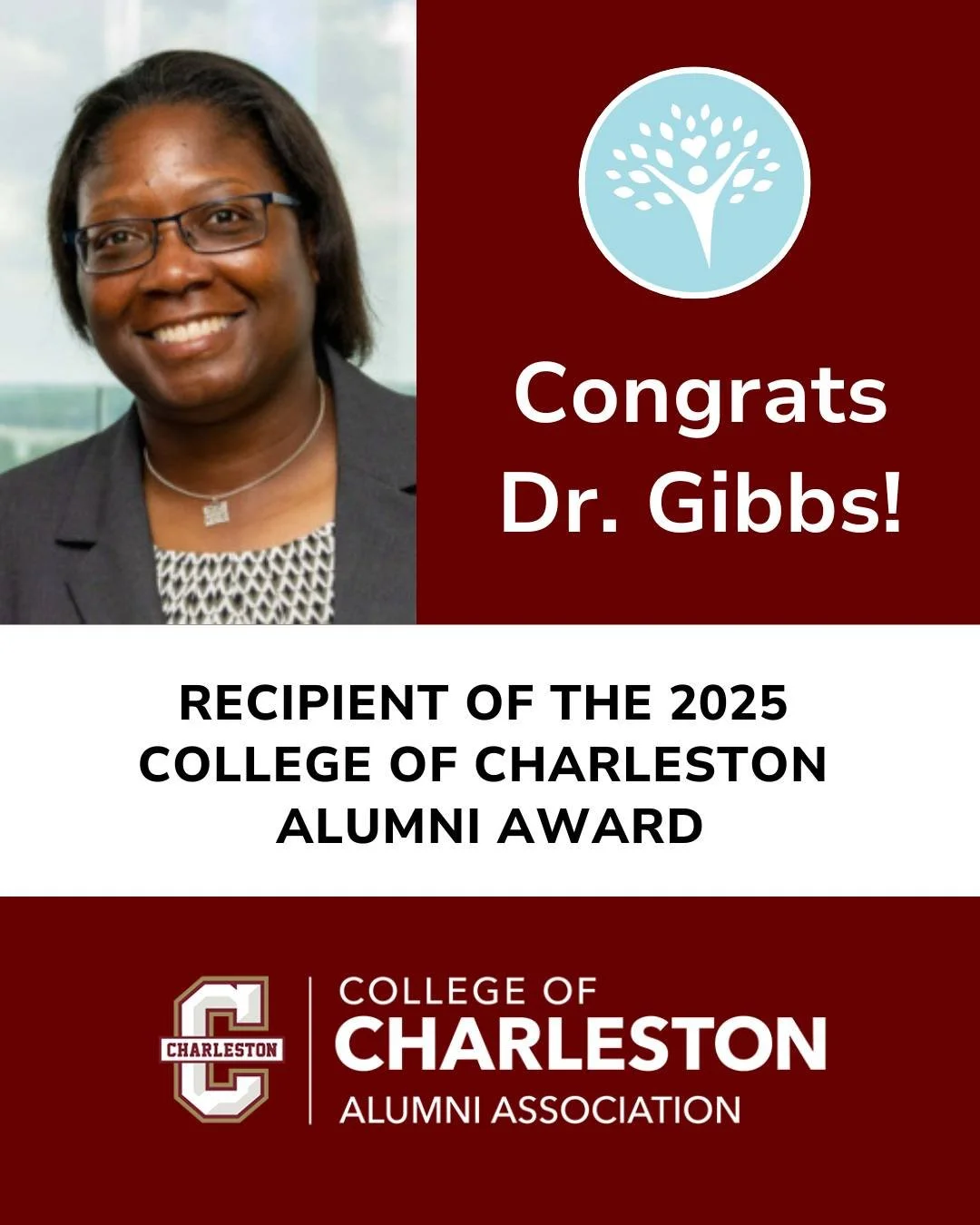 Congrats Dr. Gibbs!

RECIPIENT OF THE 2025 COLLEGE OF CHARLESTON ALUMNI AWARD

CHARLESTON

COLLEGE OF
CHARLESTON
ALUMNI ASSOCIATION